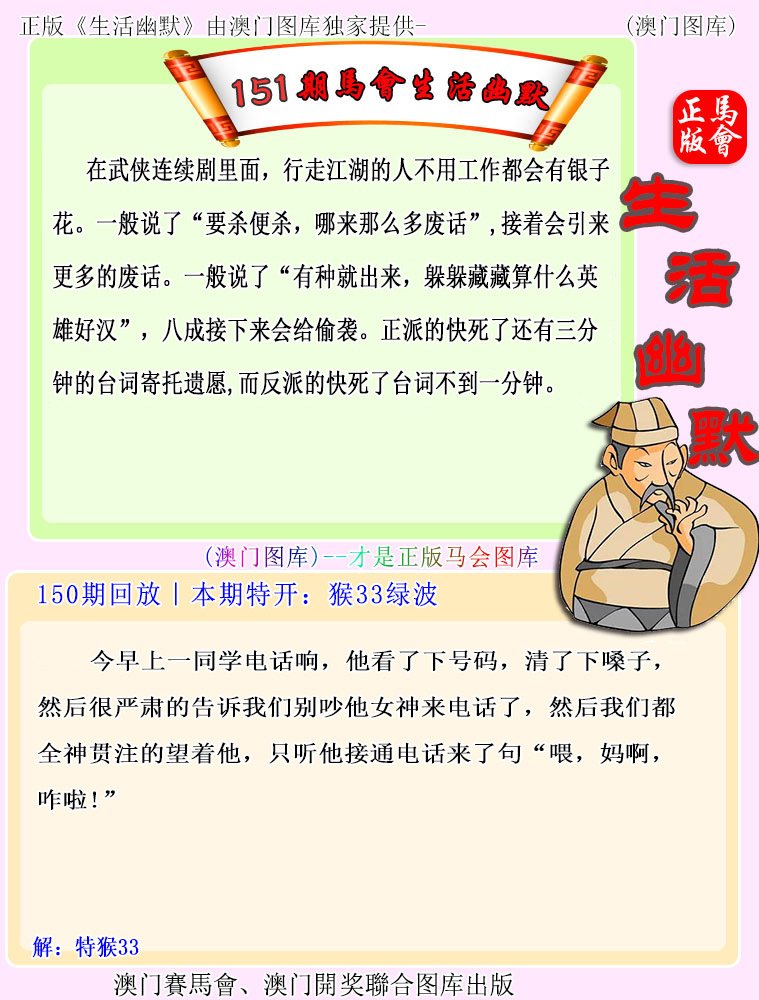 正版《生活幽默》由澳门图库独家提供-

(澳门图库)

151期馬會生活幽默

正版
馬會

生活幽默

在武侠连续剧里面，行走江湖的人不用工作都会有银子花。一般说了“要杀便杀，哪来那么多废话”，接着会引来更多的废话。一般说了“有种就出来，躲躲藏藏算什么英雄好汉”，八成接下来会给偷袭。正派的快死了还有三分钟的台词寄托遗愿，而反派的快死了台词不到一分钟。

(澳门图库)--才是正版马会图库

150期回放丨本期特开：猴33绿波

今早上一同学电话响，他看了下号码，清了下嗓子，然后很严肃的告诉我们别吵他女神来电话了，然后我们都全神贯注的望着他，只听他接通电话来了句“喂，妈啊，咋啦！”

解：特猴33

澳门賽馬會、澳门開奖聯合图库出版